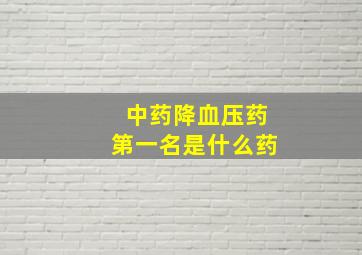 中药降血压药
第一名是什么药